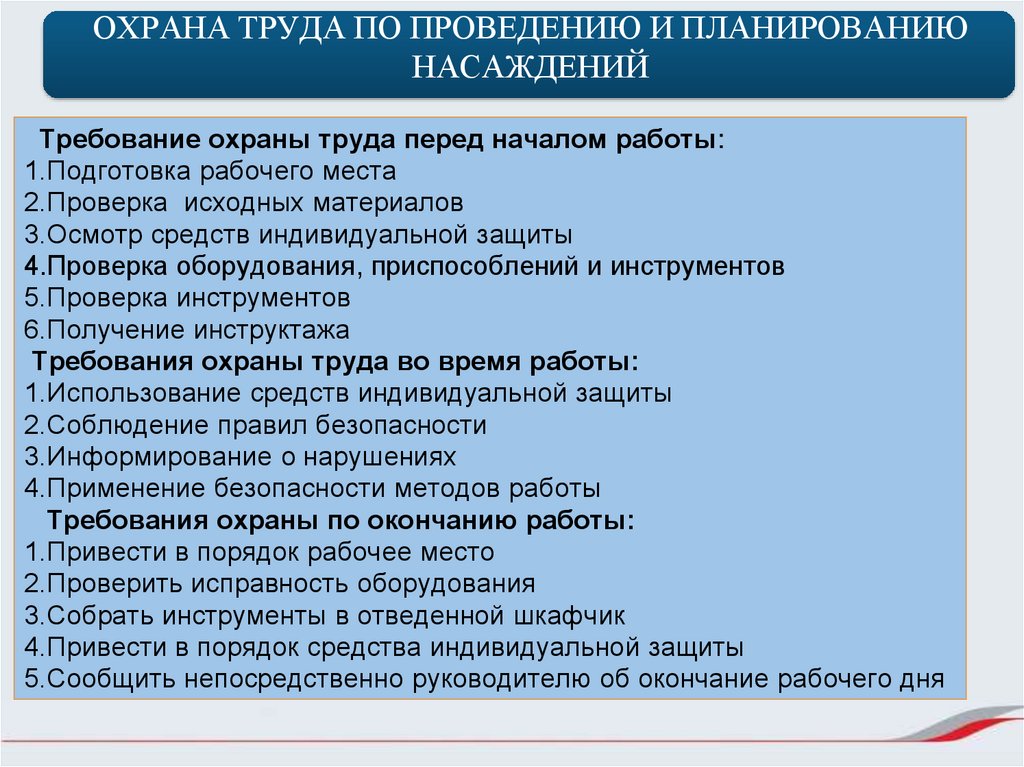 ОХРАНА ТРУДА ПО ПРОВЕДЕНИЮ И ПЛАНИРОВАНИЮ НАСАЖДЕНИЙ

Требование охраны труда перед началом работы:
1.Подготовка рабочего места
2.Проверка исходных материалов
3.Осмотр средств индивидуальной защиты
4.Проверка оборудования, приспособлений и инструментов
5.Проверка инструментов
6.Получение инструктажа
Требования охраны труда во время работы:
1.Использование средств индивидуальной защиты
2.Соблюдение правил безопасности
3.Информирование о нарушениях
4.Применение безопасности методов работы
Требования охраны по окончанию работы:
1.Привести в порядок рабочее место
2.Проверить исправность оборудования
3.Собрать инструменты в отведенной шкафчик
4.Привести в порядок средства индивидуальной защиты
5.Сообщить непосредственно руководителю об окончание рабочего дня